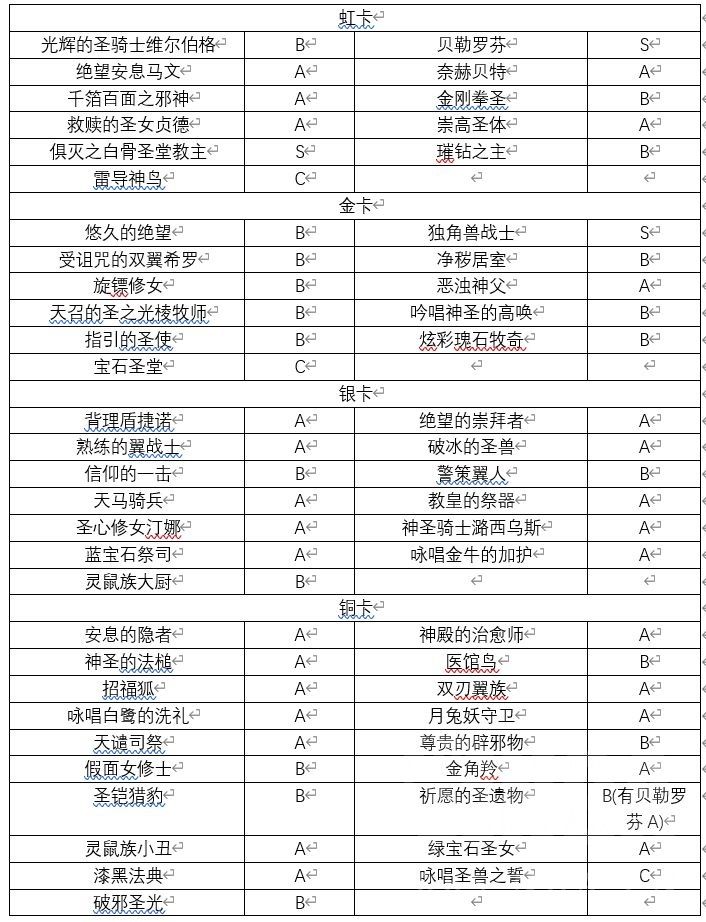 | 虹卡 | | | |
|---|---|---|---|
| 光辉的圣骑士维尔伯格 | B | 贝勒罗芬 | S |
| 绝望安息马文 | A | 奈赫贝特 | A |
| 千箔百面之邪神 | A | 金刚拳圣 | B |
| 救赎的圣女贞德 | A | 崇高圣体 | A |
| 俱灭之白骨圣堂教主 | S | 璀钻之主 | B |
| 雷导神鸟 | C | | |
| 金卡 | | | |
| 悠久的绝望 | B | 独角兽战士 | S |
| 受诅咒的双翼希罗 | B | 净秽居室 | B |
| 旋镖修女 | B | 恶浊神父 | A |
| 天召的圣之光棱牧师 | B | 吟唱神圣的高唤 | B |
| 指引的圣使 | B | 炫彩瑰石牧奇 | B |
| 宝石圣堂 | C | | |
| 银卡 | | | |
| 背理盾捷诺 | A | 绝望的崇拜者 | A |
| 熟练的翼战士 | A | 破冰的圣兽 | A |
| 信仰的一击 | B | 警策翼人 | B |
| 天马骑兵 | A | 教皇的祭器 | A |
| 圣心修女汀娜 | A | 神圣骑士潞西乌斯 | A |
| 蓝宝石祭司 | A | 咏唱金牛的加护 | A |
| 灵鼠族大厨 | B | | |
| 铜卡 | | | |
| 安息的隐者 | A | 神殿的治愈师 | A |
| 神圣的法槌 | A | 医馆鸟 | B |
| 招福狐 | A | 双刃翼族 | A |
| 咏唱白鹭的洗礼 | A | 月兔妖守卫 | A |
| 天谴司祭 | A | 尊贵的辟邪物 | B |
| 假面女修士 | B | 金角羚 | A |
| 圣铠猎豹 | B | 祈愿的圣遗物 | B(有贝勒罗芬 A) |
| 灵鼠族小丑 | A | 绿宝石圣女 | A |
| 漆黑法典 | A | 咏唱圣兽之誓 | C |
| 破邪圣光 | B | | |